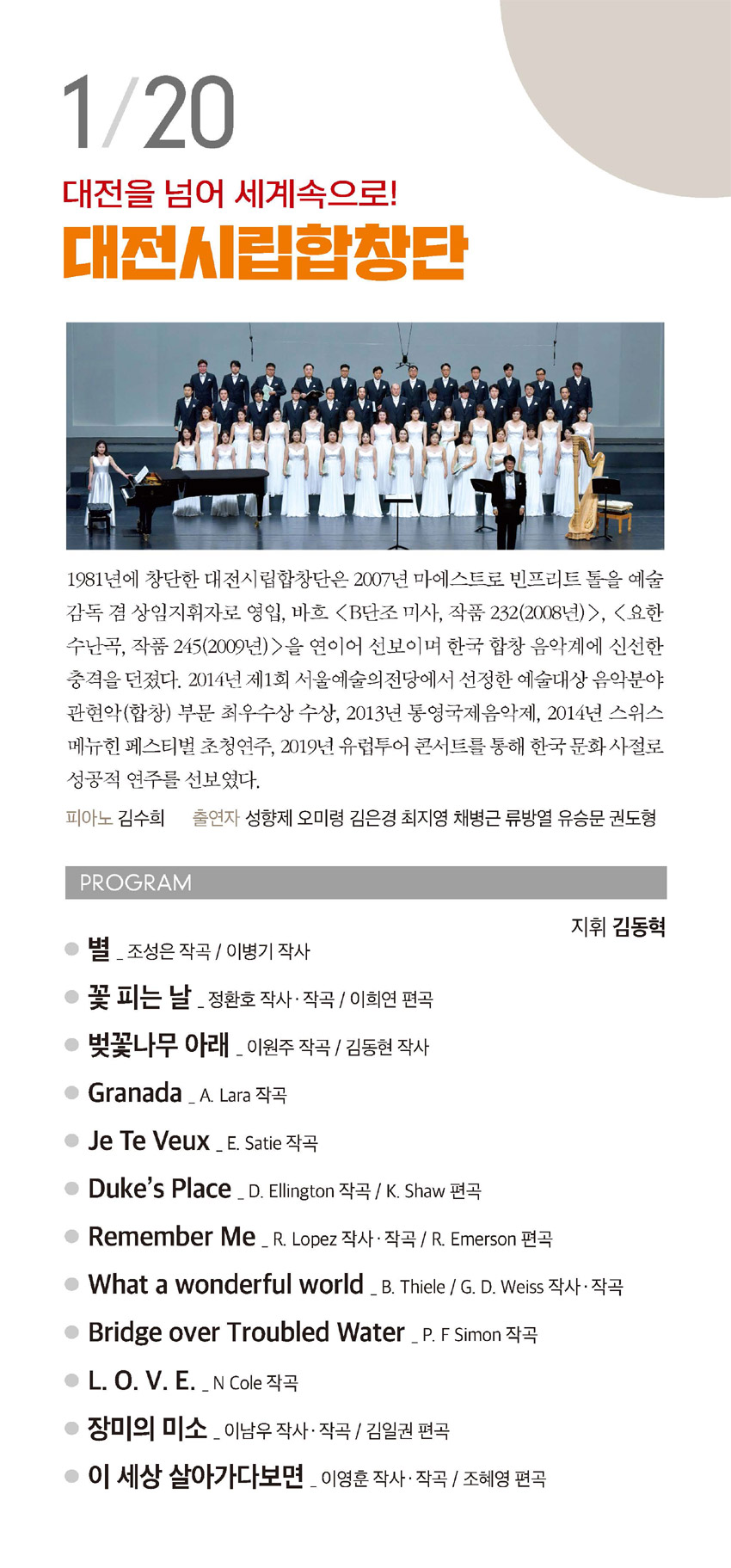 1/20

대전을 넘어 세계속으로!

대전시립합창단

1981년에 창단한 대전시립합창단은 2007년 마에스트로 빈프리트 톨을 예술감독 겸 상임지휘자로 영입, 바흐 <B단조 미사, 작품 232(2008년)>, <요한 수난곡, 작품 245(2009년)>을 연이어 선보이며 한국 합창 음악계에 신선한 충격을 던졌다. 2014년 제1회 서울예술의전당에서 선정한 예술대상 음악분야 관현악(합창) 부문 최우수상 수상, 2013년 통영국제음악제, 2014년 스위스 메뉴힌 페스티벌 초청연주, 2019년 유럽투어 콘서트를 통해 한국 문화 사절로 성공적 연주를 선보였다.

피아노 김수희 출연자 성향제 오미령 김은경 최지영 채병근 류방열 유승문 권도형

PROGRAM

지휘 김동혁

별 _ 조성은 작곡 / 이병기 작사

꽃 피는 날 _ 정환호 작사·작곡 / 이희연 편곡

벚꽃나무 아래 _ 이원주 작곡 / 김동현 작사

Granada _ A. Lara 작곡

Je Te Veux _ E. Satie 작곡

Duke's Place _ D. Ellington 작곡 / K. Shaw 편곡

Remember Me _ R. Lopez 작사·작곡 / R. Emerson 편곡

What a wonderful world _ B. Thiele / G. D. Weiss 작사·작곡

Bridge over Troubled Water _ P. F Simon 작곡

L. O. V. E. _ N Cole 작곡

장미의 미소 _ 이남우 작사·작곡 / 김일권 편곡

이 세상 살아가다보면 _ 이영훈 작사·작곡 / 조혜영 편곡